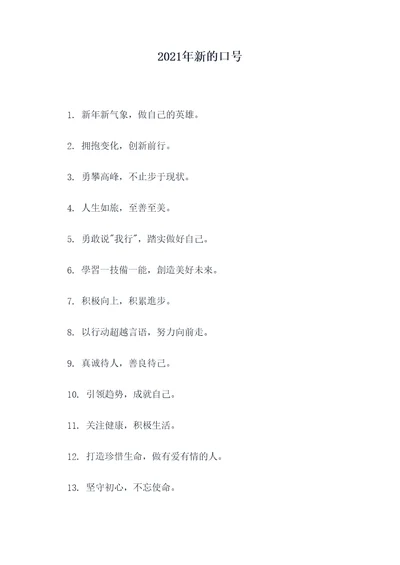 2021年新的口号

1. 新年新气象，做自己的英雄。

2. 拥抱变化，创新前行。

3. 勇攀高峰，不止步于现状。

4. 人生如旅，至善至美。

5. 勇敢说"我行"，踏实做好自己。

6. 學習一技備一能，創造美好未來。

7. 积极向上，积累進步。

8. 以行动超越言语，努力向前走。

9. 真诚待人，善良待己。

10. 引领趋势，成就自己。

11. 关注健康，积极生活。

12. 打造珍惜生命，做有爱有情的人。

13. 坚守初心，不忘使命。